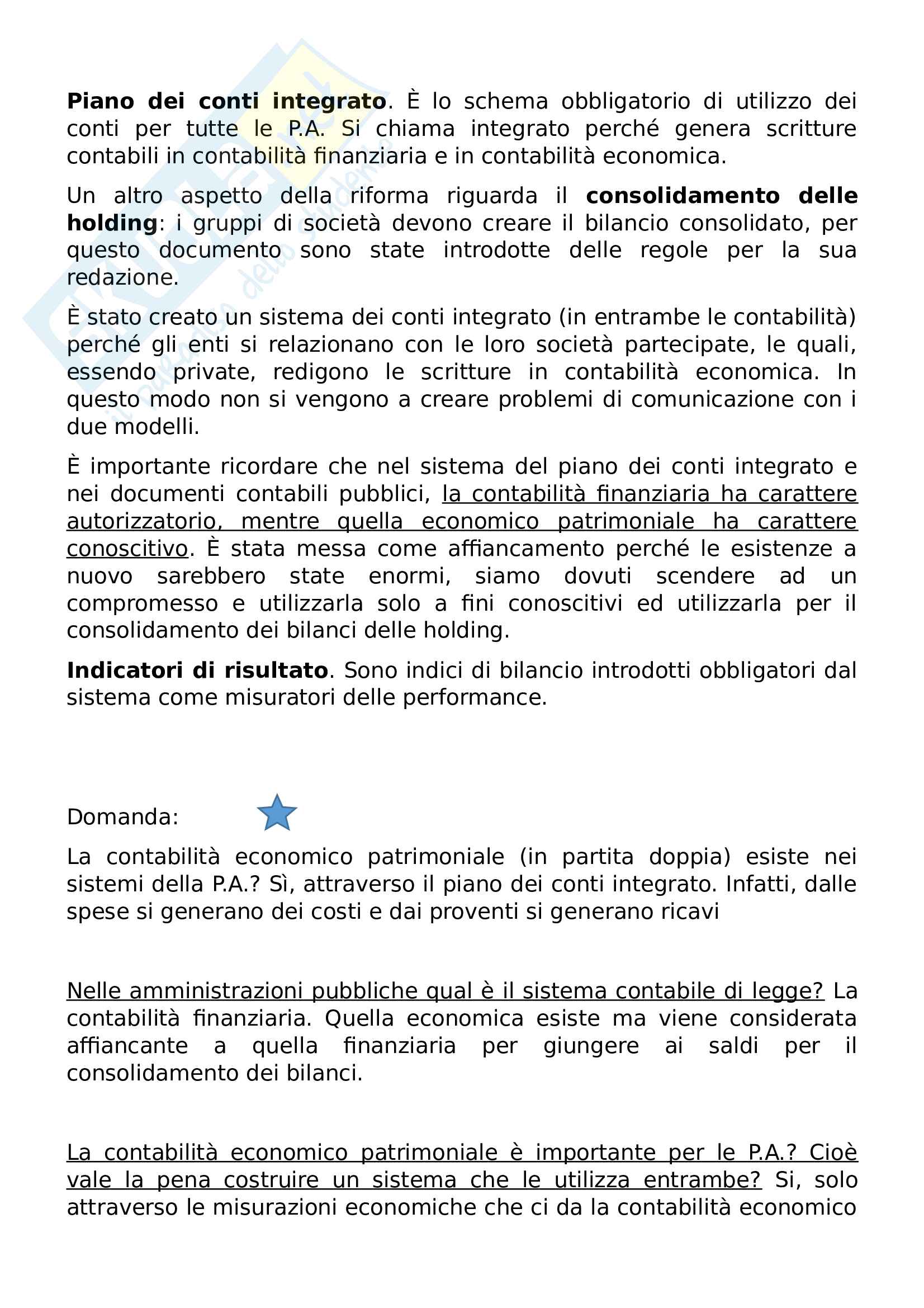 Piano dei conti integrato. È lo schema obbligatorio di utilizzo dei conti per tutte le P.A. Si chiama integrato perché genera scritture contabili in contabilità finanziaria e in contabilità economica.

Un altro aspetto della riforma riguarda il consolidamento delle holding: i gruppi di società devono creare il bilancio consolidato, per questo documento sono state introdotte delle regole per la sua redazione.

È stato creato un sistema dei conti integrato (in entrambe le contabilità) perché gli enti si relazionano con le loro società partecipate, le quali, essendo private, redigono le scritture in contabilità economica. In questo modo non si vengono a creare problemi di comunicazione con i due modelli.

È importante ricordare che nel sistema del piano dei conti integrato e nei documenti contabili pubblici, la contabilità finanziaria ha carattere autorizzatorio, mentre quella economico patrimoniale ha carattere conoscitivo. È stata messa come affiancamento perché le esistenze a nuovo sarebbero state enormi, siamo dovuti scendere ad un compromesso e utilizzarla solo a fini conoscitivi ed utilizzarla per il consolidamento dei bilanci delle holding.

Indicatori di risultato. Sono indici di bilancio introdotti obbligatori dal sistema come misuratori delle performance.

Domanda:

La contabilità economico patrimoniale (in partita doppia) esiste nei sistemi della P.A.? Sì, attraverso il piano dei conti integrato. Infatti, dalle spese si generano dei costi e dai proventi si generano ricavi

Nelle amministrazioni pubbliche qual è il sistema contabile di legge? La contabilità finanziaria. Quella economica esiste ma viene considerata affiancante a quella finanziaria per giungere ai saldi per il consolidamento dei bilanci.

La contabilità economico patrimoniale è importante per le P.A.? Cioè vale la pena costruire un sistema che le utilizza entrambe? Si, solo attraverso le misurazioni economiche che ci da la contabilità economico